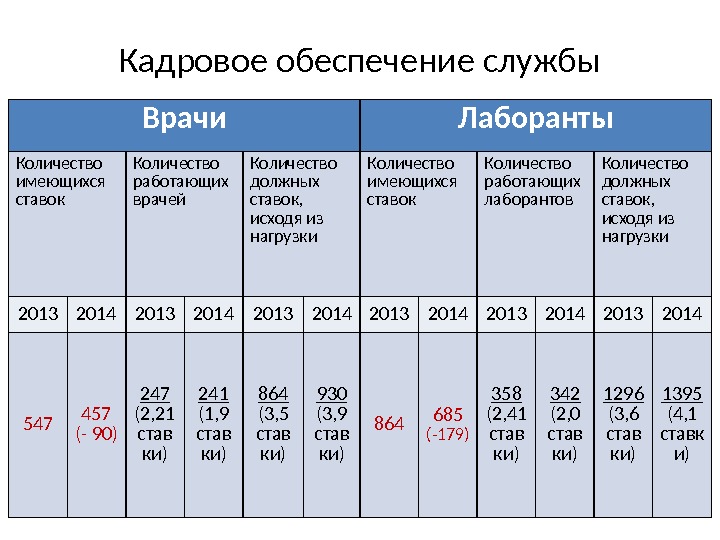 Кадровое обеспечение службы

| Врачи | | | | | | Лаборанты | | | | | |
|---|---|---|---|---|---|---|---|---|---|---|---|
| Количество имеющихся ставок | | Количество работающих врачей | | Количество должных ставок, исходя из нагрузки | | Количество имеющихся ставок | | Количество работающих лаборантов | | Количество должных ставок, исходя из нагрузки | |
| 2013 | 2014 | 2013 | 2014 | 2013 | 2014 | 2013 | 2014 | 2013 | 2014 | 2013 | 2014 |
| 547 | 457 (- 90) | 247 (2,21 ставки) | 241 (1,9 ставки) | 864 (3,5 ставки) | 930 (3,9 ставки) | 864 | 685 (-179) | 358 (2,41 ставки) | 342 (2,0 ставки) | 1296 (3,6 ставки) | 1395 (4,1 ставки) |